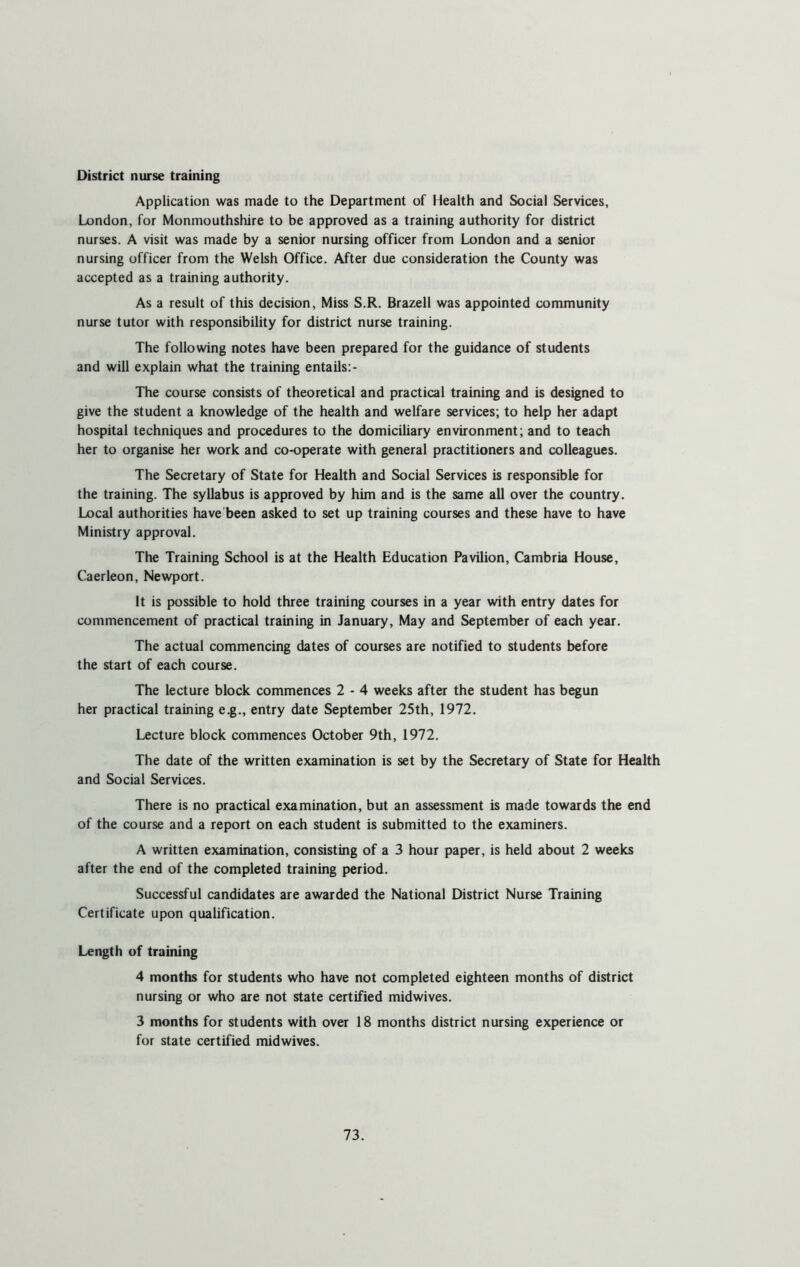 District nurse training

Application was made to the Department of Health and Social Services, London, for Monmouthshire to be approved as a training authority for district nurses. A visit was made by a senior nursing officer from London and a senior nursing officer from the Welsh Office. After due consideration the County was accepted as a training authority.

As a result of this decision, Miss S.R. Brazell was appointed community nurse tutor with responsibility for district nurse training.

The following notes have been prepared for the guidance of students and will explain what the training entails:-

The course consists of theoretical and practical training and is designed to give the student a knowledge of the health and welfare services; to help her adapt hospital techniques and procedures to the domiciliary environment; and to teach her to organise her work and co-operate with general practitioners and colleagues.

The Secretary of State for Health and Social Services is responsible for the training. The syllabus is approved by him and is the same all over the country. Local authorities have been asked to set up training courses and these have to have Ministry approval.

The Training School is at the Health Education Pavilion, Cambria House, Caerleon, Newport.

It is possible to hold three training courses in a year with entry dates for commencement of practical training in January, May and September of each year.

The actual commencing dates of courses are notified to students before the start of each course.

The lecture block commences 2 - 4 weeks after the student has begun her practical training e.g., entry date September 25th, 1972.

Lecture block commences October 9th, 1972.

The date of the written examination is set by the Secretary of State for Health and Social Services.

There is no practical examination, but an assessment is made towards the end of the course and a report on each student is submitted to the examiners.

A written examination, consisting of a 3 hour paper, is held about 2 weeks after the end of the completed training period.

Successful candidates are awarded the National District Nurse Training Certificate upon qualification.

Length of training

4 months for students who have not completed eighteen months of district nursing or who are not state certified midwives.

3 months for students with over 18 months district nursing experience or for state certified midwives.

73.